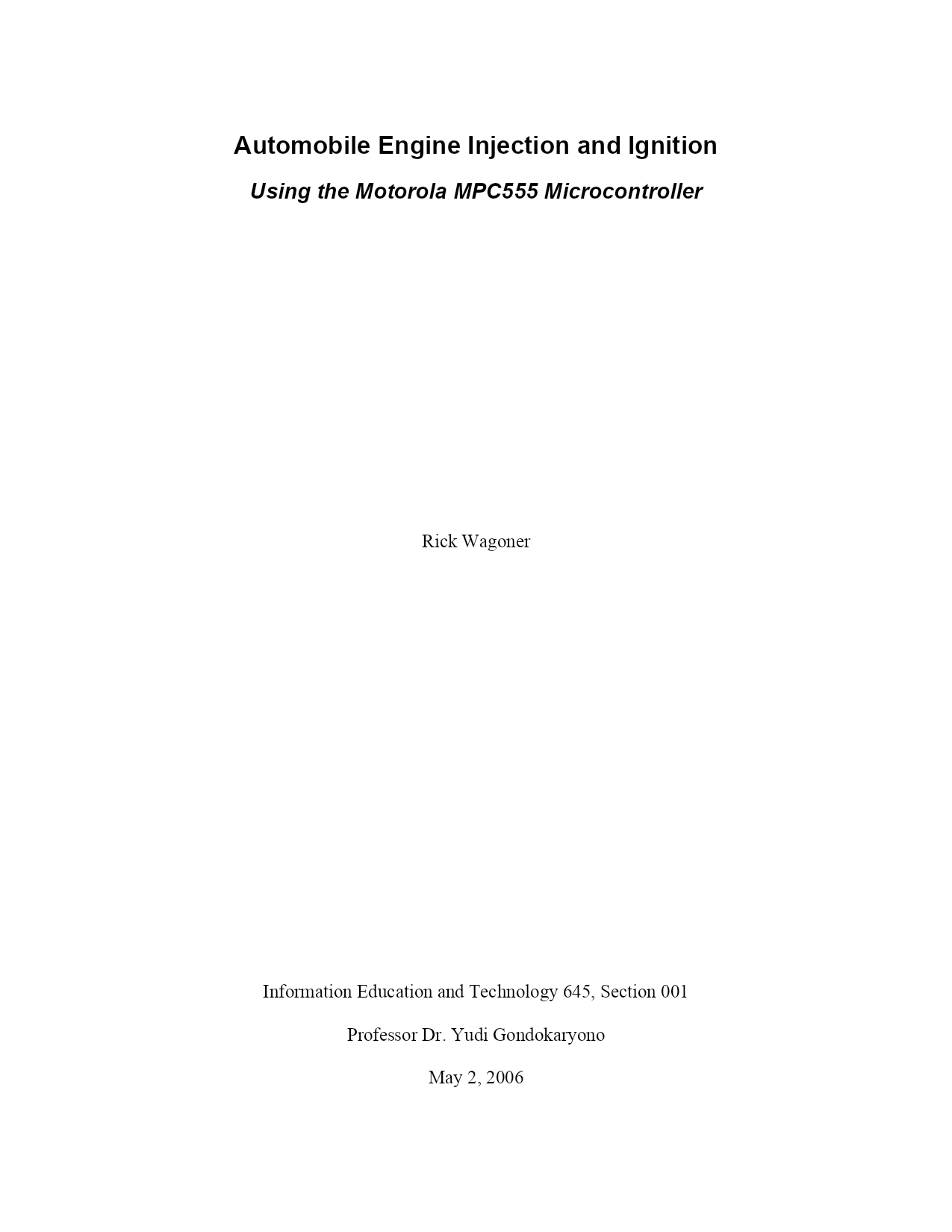 Automobile Engine Injection and Ignition

Using the Motorola MPC555 Microcontroller

Rick Wagoner

Information Education and Technology 645, Section 001

Professor Dr. Yudi Gondokaryono

May 2, 2006